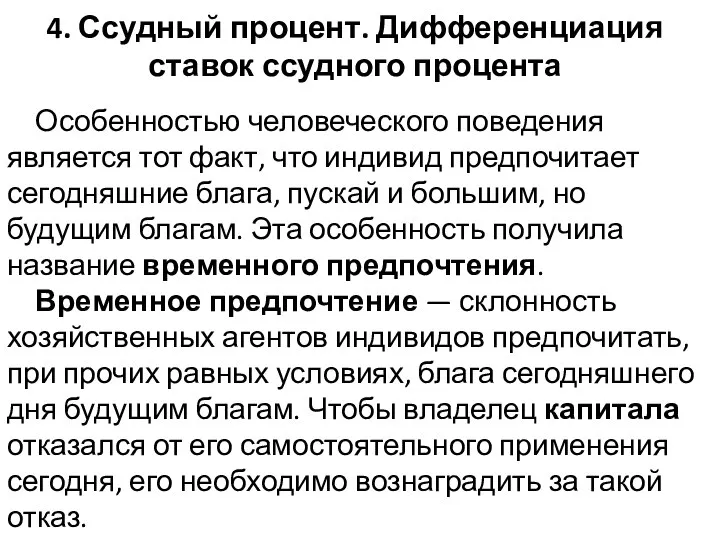 4. Ссудный процент. Дифференциация ставок ссудного процента

Особенностью человеческого поведения является тот факт, что индивид предпочитает сегодняшние блага, пускай и большим, но будущим благам. Эта особенность получила название временного предпочтения.

Временное предпочтение — склонность хозяйственных агентов индивидов предпочитать, при прочих равных условиях, блага сегодняшнего дня будущим благам. Чтобы владелец капитала отказался от его самостоятельного применения сегодня, его необходимо вознаградить за такой отказ.